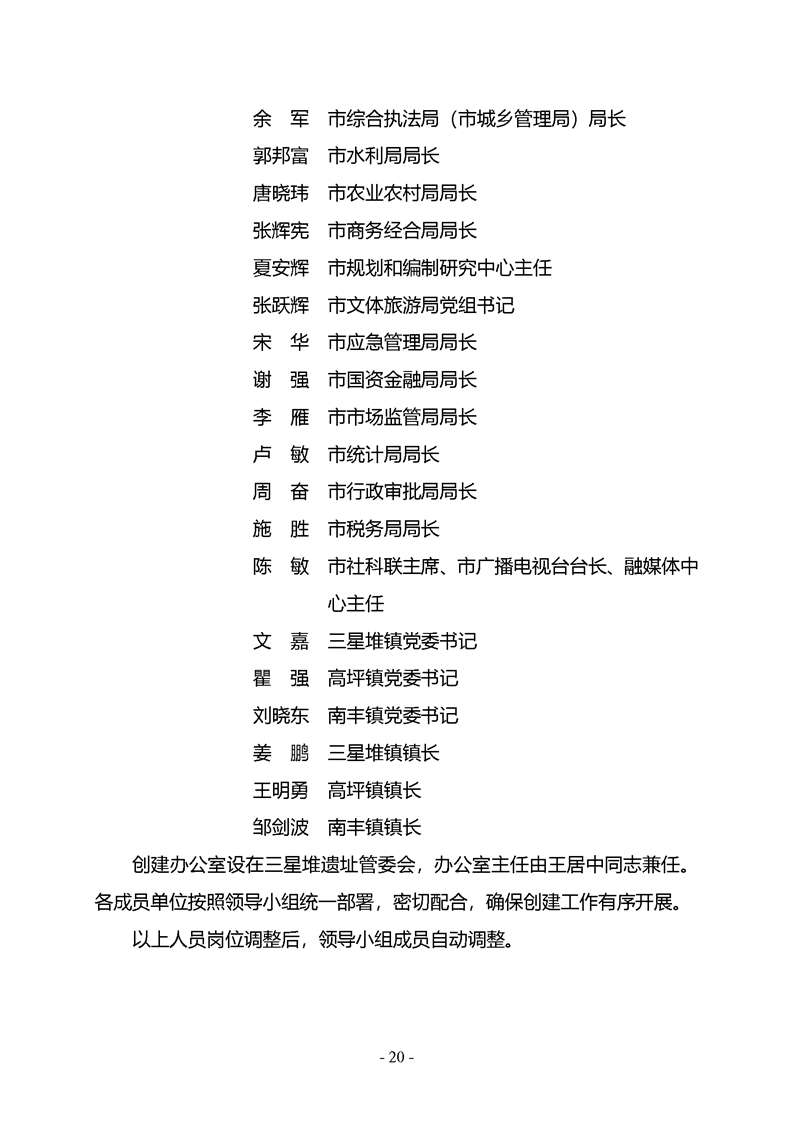 余　军　市综合执法局（市城乡管理局）局长
郭邦富　市水利局局长
唐晓玮　市农业农村局局长
张辉宪　市商务经合局局长
夏安辉　市规划和编制研究中心主任
张跃辉　市文体旅游局党组书记
宋　华　市应急管理局局长
谢　强　市国资金融局局长
李　雁　市市场监管局局长
卢　敏　市统计局局长
周　奋　市行政审批局局长
施　胜　市税务局局长
陈　敏　市社科联主席、市广播电视台台长、融媒体中心主任
文　嘉　三星堆镇党委书记
瞿　强　高坪镇党委书记
刘晓东　南丰镇党委书记
姜　鹏　三星堆镇镇长
王明勇　高坪镇镇长
邹剑波　南丰镇镇长

创建办公室设在三星堆遗址管委会，办公室主任由王居中同志兼任。各成员单位按照领导小组统一部署，密切配合，确保创建工作有序开展。

以上人员岗位调整后，领导小组成员自动调整。

- 20 -